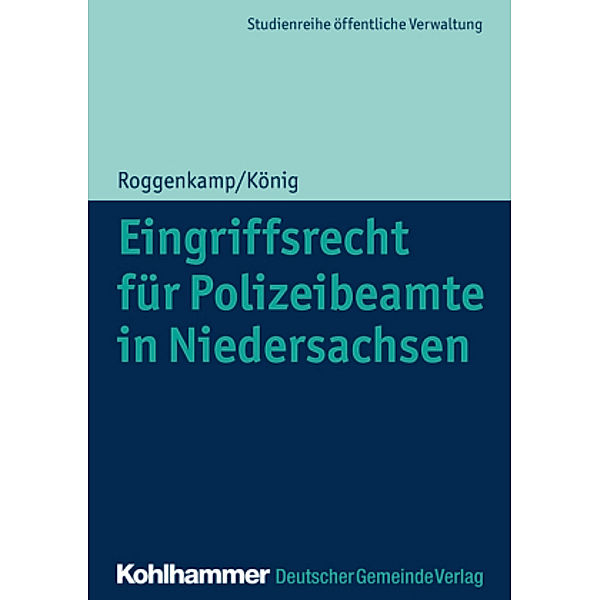 Studienreihe öffentliche Verwaltung

Roggenkamp/König

Eingriffsrecht für Polizeibeamte in Niedersachsen

Kohlhammer Deutscher Gemeinde Verlag